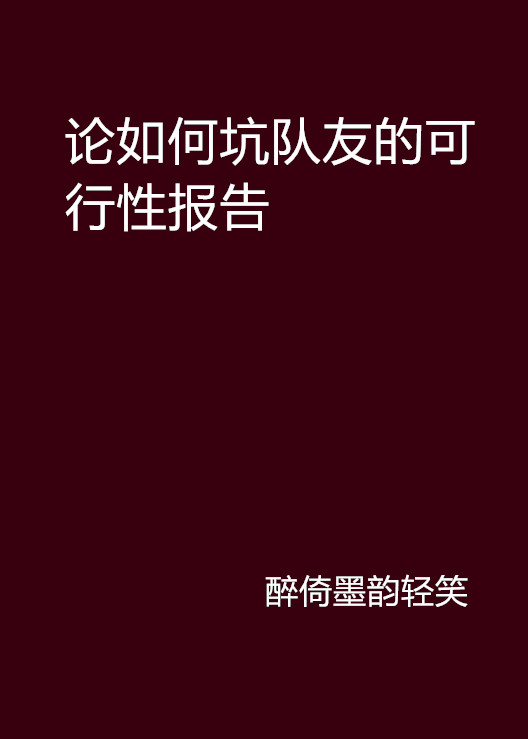 论如何坑队友的可行性报告

醉倚墨韵轻笑